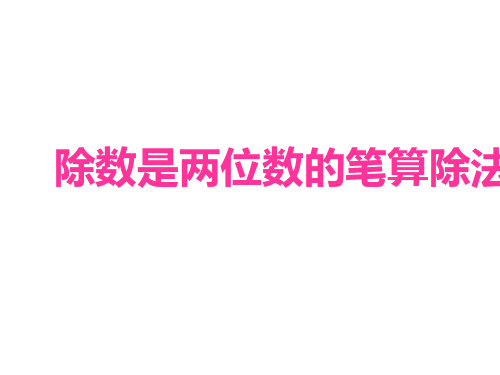 除数是两位数的笔算除法